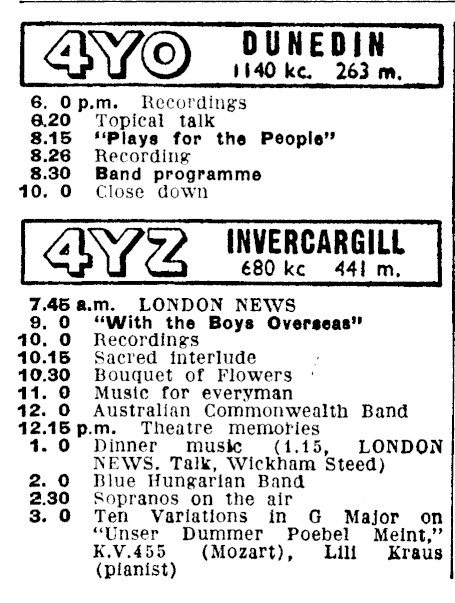 4YO DUNEDIN
1140 kc. 263 m.

6. 0 p.m. Recordings
6.20 Topical talk
8.15 "Plays for the People"
8.26 Recording
8.30 Band programme
10. 0 Close down

4YZ INVERCARGILL
680 kc 441 m.

7.45 a.m. LONDON NEWS
9. 0 "With the Boys Overseas"
10. 0 Recordings
10.15 Sacred interlude
10.30 Bouquet of Flowers
11. 0 Music for everyman
12. 0 Australian Commonwealth Band
12.15 p.m. Theatre memories
1. 0 Dinner music (1.15, LONDON NEWS. Talk, Wickham Steed)
2. 0 Blue Hungarian Band
2.30 Sopranos on the air
3. 0 Ten Variations in G Major on "Unser Dummer Poebel Meint," K.V.455 (Mozart), Lili Kraus (pianist)